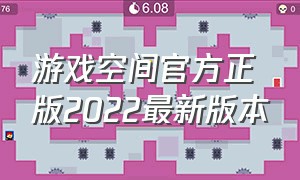 76

6.08

0

游戏空间官方正版2022最新版本